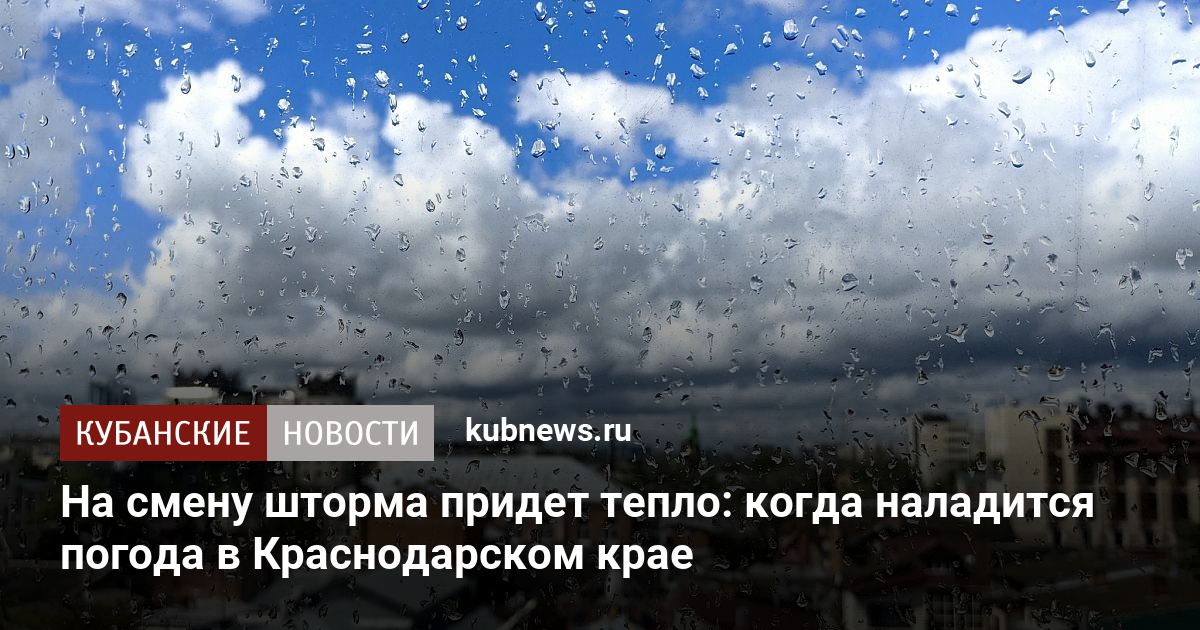 КУБАНСКИЕ НОВОСТИ kubnews.ru

На смену шторма придет тепло: когда наладится погода в Краснодарском крае